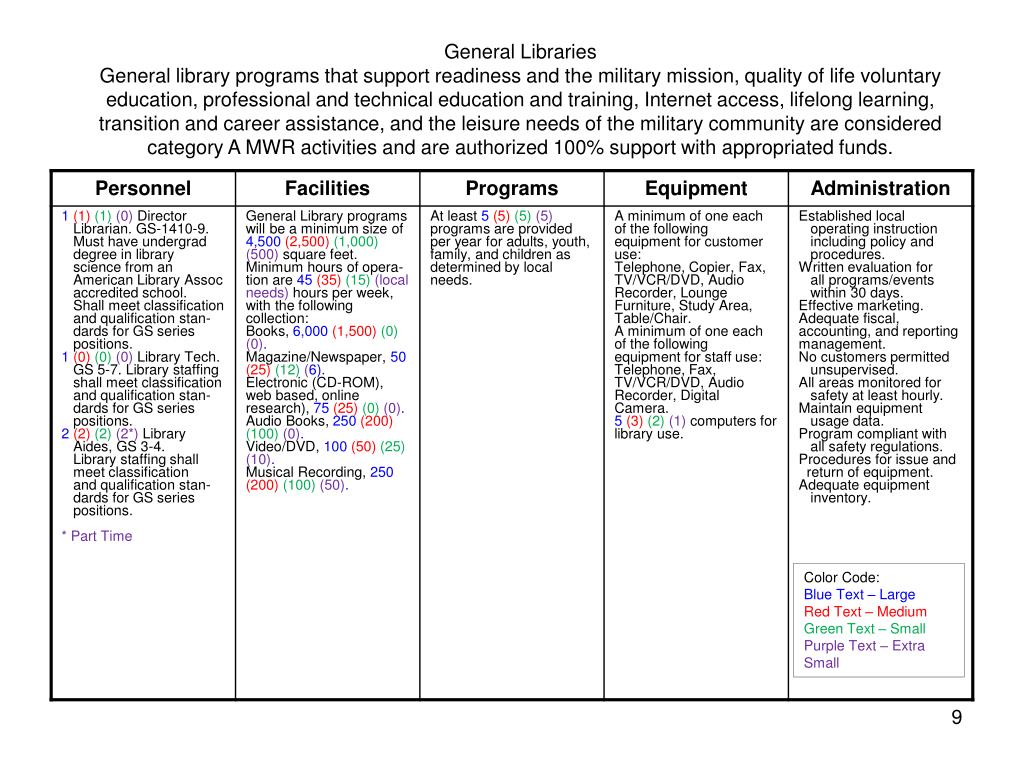 General Libraries
General library programs that support readiness and the military mission, quality of life voluntary education, professional and technical education and training, Internet access, lifelong learning, transition and career assistance, and the leisure needs of the military community are considered category A MWR activities and are authorized 100% support with appropriated funds.

| Personnel | Facilities | Programs | Equipment | Administration |
|---|---|---|---|---|
| 1 (1) (1) (0) Director Librarian. GS-1410-9. Must have undergrad degree in library science from an American Library Assoc accredited school. Shall meet classification and qualification standards for GS series positions. 1 (0) (0) (0) Library Tech. GS 5-7. Library staffing shall meet classification and qualification standards for GS series positions. 2 (2) (2) (2*) Library Aides, GS 3-4. Library staffing shall meet classification and qualification standards for GS series positions. * Part Time | General Library programs will be a minimum size of 4,500 (2,500) (1,000) (500) square feet. Minimum hours of operation are 45 (35) (15) (local needs) hours per week, with the following collection: Books, 6,000 (1,500) (0) (0). Magazine/Newspaper, 50 (25) (12) (6). Electronic (CD-ROM), web based, online research), 75 (25) (0) (0). Audio Books, 250 (200) (100) (0). Video/DVD, 100 (50) (25) (10). Musical Recording, 250 (200) (100) (50). | At least 5 (5) (5) (5) programs are provided per year for adults, youth, family, and children as determined by local needs. | A minimum of one each of the following equipment for customer use: Telephone, Copier, Fax, TV/VCR/DVD, Audio Recorder, Lounge Furniture, Study Area, Table/Chair. A minimum of one each of the following equipment for staff use: Telephone, Fax, TV/VCR/DVD, Audio Recorder, Digital Camera. 5 (3) (2) (1) computers for library use. | Established local operating instruction including policy and procedures. Written evaluation for all programs/events within 30 days. Effective marketing. Adequate fiscal, accounting, and reporting management. No customers permitted unsupervised. All areas monitored for safety at least hourly. Maintain equipment usage data. Program compliant with all safety regulations. Procedures for issue and return of equipment. Adequate equipment inventory. Color Code: Blue Text – Large Red Text – Medium Green Text – Small Purple Text – Extra Small |

9